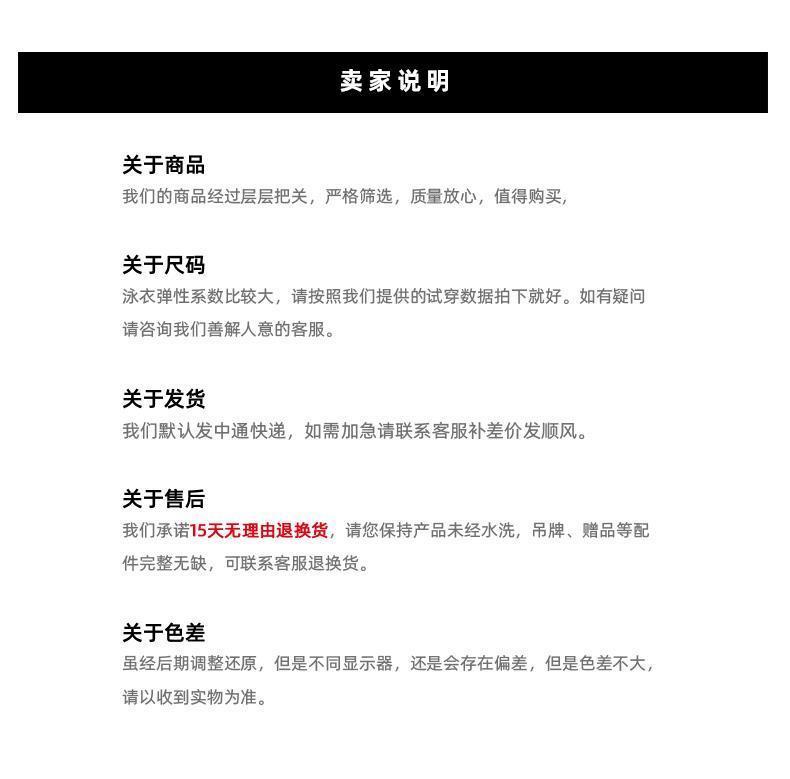 卖家说明

关于商品
我们的商品经过层层把关，严格筛选，质量放心，值得购买，

关于尺码
泳衣弹性系数比较大，请按照我们提供的试穿数据拍下就好。如有疑问请咨询我们善解人意的客服。

关于发货
我们默认发中通快递，如需加急请联系客服补差价发顺风。

关于售后
我们承诺15天无理由退换货，请您保持产品未经水洗，吊牌、赠品等配件完整无缺，可联系客服退换货。

关于色差
虽经后期调整还原，但是不同显示器，还是会存在偏差，但是色差不大，请以收到实物为准。